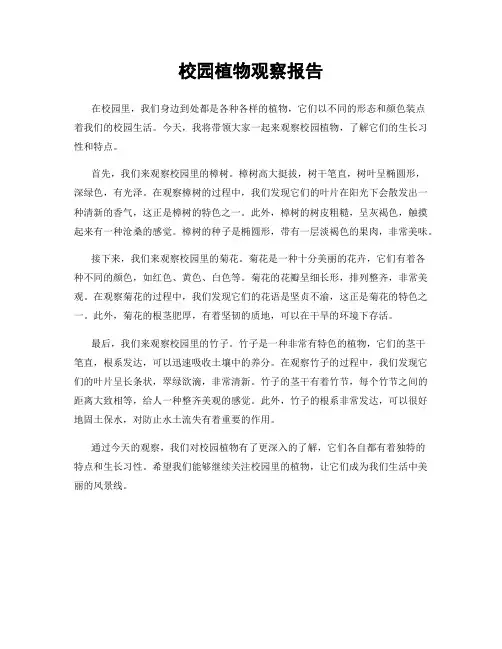 校园植物观察报告

在校园里，我们身边到处都是各种各样的植物，它们以不同的形态和颜色装点着我们的校园生活。今天，我将带领大家一起来观察校园植物，了解它们的生长习性和特点。

首先，我们来观察校园里的樟树。樟树高大挺拔，树干笔直，树叶呈椭圆形，深绿色，有光泽。在观察樟树的过程中，我们发现它们的叶片在阳光下会散发出一种清新的香气，这正是樟树的特色之一。此外，樟树的树皮粗糙，呈灰褐色，触摸起来有一种沧桑的感觉。樟树的种子是椭圆形，带有一层淡褐色的果肉，非常美味。

接下来，我们来观察校园里的菊花。菊花是一种十分美丽的花卉，它们有着各种不同的颜色，如红色、黄色、白色等。菊花的花瓣呈细长形，排列整齐，非常美观。在观察菊花的过程中，我们发现它们的花语是坚贞不渝，这正是菊花的特色之一。此外，菊花的根茎肥厚，有着坚韧的质地，可以在干旱的环境下存活。

最后，我们来观察校园里的竹子。竹子是一种非常有特色的植物，它们的茎干笔直，根系发达，可以迅速吸收土壤中的养分。在观察竹子的过程中，我们发现它们的叶片呈长条状，翠绿欲滴，非常清新。竹子的茎干有着竹节，每个竹节之间的距离大致相等，给人一种整齐美观的感觉。此外，竹子的根系非常发达，可以很好地固土保水，对防止水土流失有着重要的作用。

通过今天的观察，我们对校园植物有了更深入的了解，它们各自都有着独特的特点和生长习性。希望我们能够继续关注校园里的植物，让它们成为我们生活中美丽的风景线。